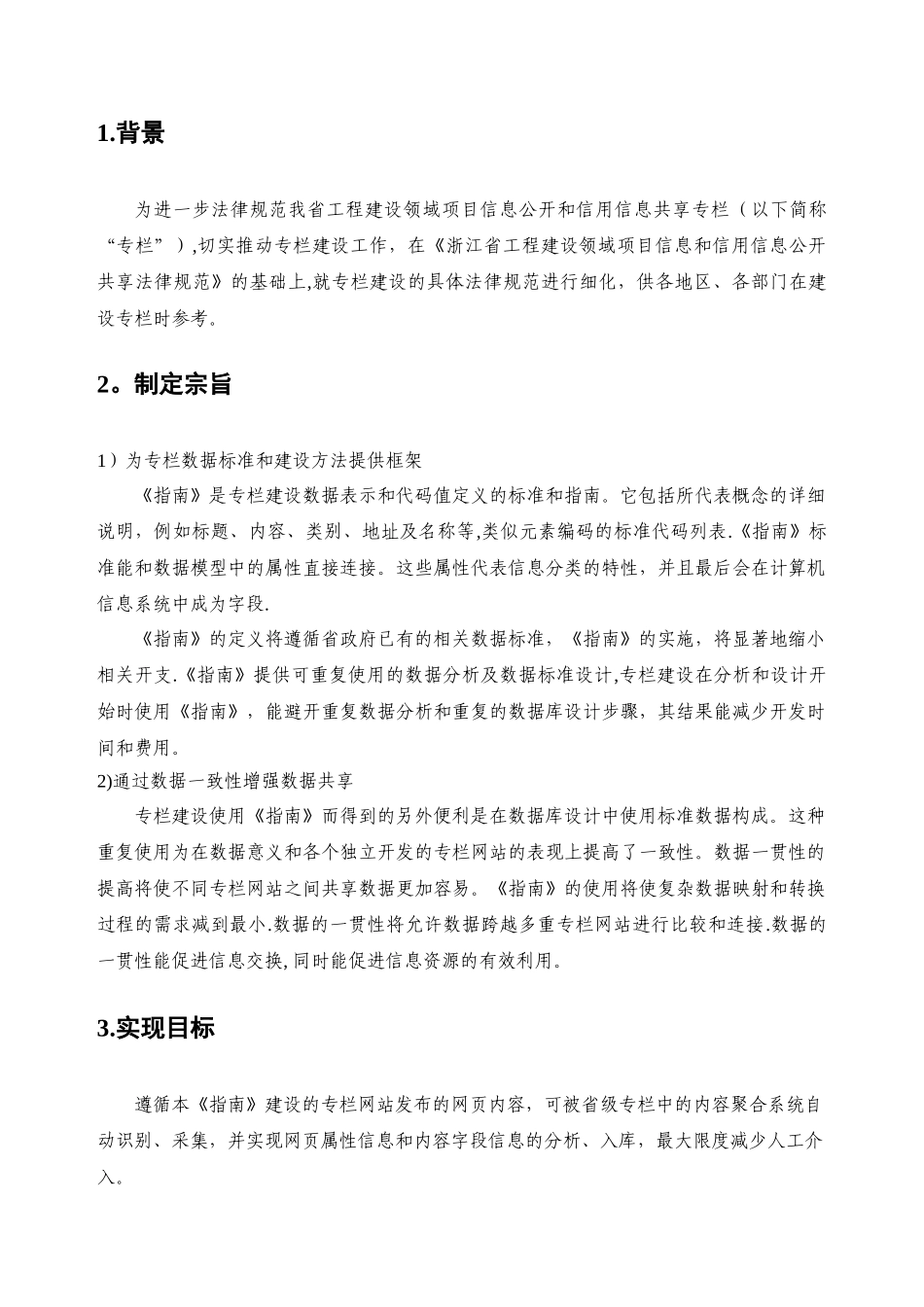 1.背景

为进一步法律规范我省工程建设领域项目信息公开和信用信息共享专栏（以下简称“专栏”）,切实推动专栏建设工作，在《浙江省工程建设领域项目信息和信用信息公开共享法律规范》的基础上,就专栏建设的具体法律规范进行细化，供各地区、各部门在建设专栏时参考。

2。制定宗旨

1）为专栏数据标准和建设方法提供框架

《指南》是专栏建设数据表示和代码值定义的标准和指南。它包括所代表概念的详细说明，例如标题、内容、类别、地址及名称等,类似元素编码的标准代码列表.《指南》标准能和数据模型中的属性直接连接。这些属性代表信息分类的特性，并且最后会在计算机信息系统中成为字段.

《指南》的定义将遵循省政府已有的相关数据标准，《指南》的实施，将显著地缩小相关开支.《指南》提供可重复使用的数据分析及数据标准设计,专栏建设在分析和设计开始时使用《指南》，能避开重复数据分析和重复的数据库设计步骤，其结果能减少开发时间和费用。

2)通过数据一致性增强数据共享

专栏建设使用《指南》而得到的另外便利是在数据库设计中使用标准数据构成。这种重复使用为在数据意义和各个独立开发的专栏网站的表现上提高了一致性。数据一贯性的提高将使不同专栏网站之间共享数据更加容易。《指南》的使用将使复杂数据映射和转换过程的需求减到最小.数据的一贯性将允许数据跨越多重专栏网站进行比较和连接.数据的一贯性能促进信息交换,同时能促进信息资源的有效利用。

3.实现目标

遵循本《指南》建设的专栏网站发布的网页内容，可被省级专栏中的内容聚合系统自动识别、采集，并实现网页属性信息和内容字段信息的分析、入库，最大限度减少人工介入。